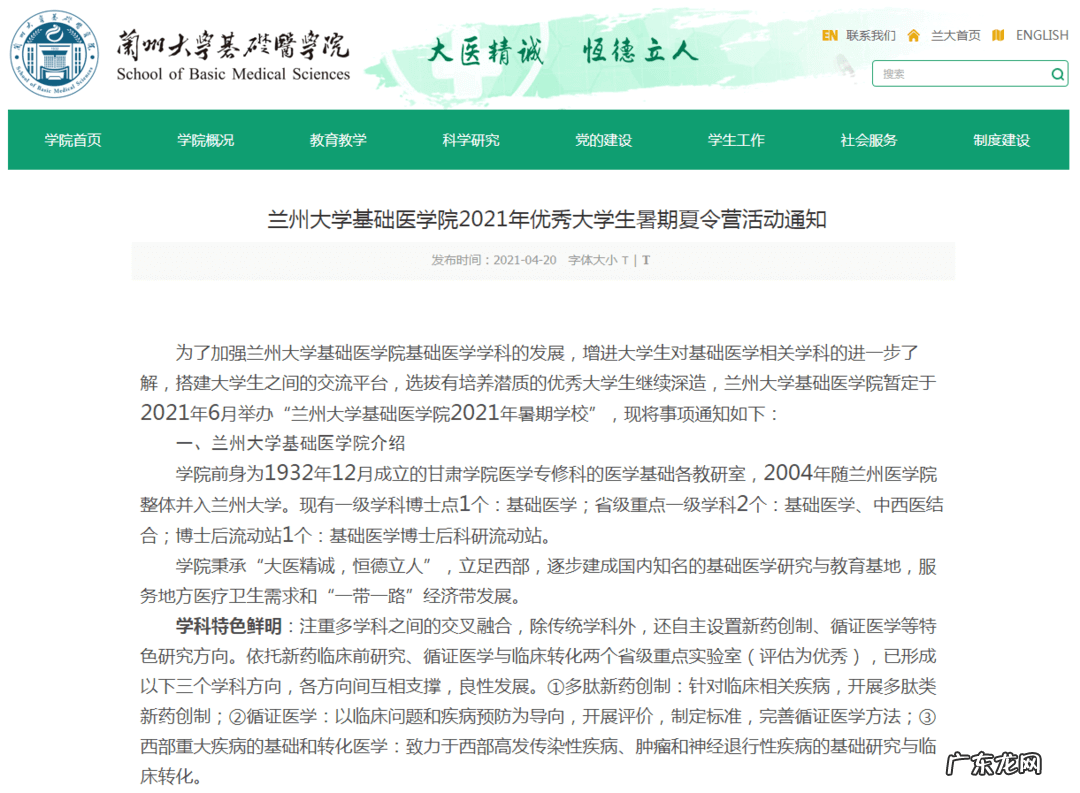 蘭州大學基礎醫學院
School of Basic Medical Sciences

大医精诚　恒德立人

EN 联系我们　兰大首页　ENGLISH

搜索

学院首页　学院概况　教育教学　科学研究　党的建设　学生工作　社会服务　制度建设

兰州大学基础医学院2021年优秀大学生暑期夏令营活动通知

发布时间：2021-04-20　字体大小 T | T

为了加强兰州大学基础医学院基础医学学科的发展，增进大学生对基础医学相关学科的进一步了解，搭建大学生之间的交流平台，选拔有培养潜质的优秀大学生继续深造，兰州大学基础医学院暂定于2021年6月举办“兰州大学基础医学院2021年暑期学校”，现将事项通知如下：

一、兰州大学基础医学院介绍

学院前身为1932年12月成立的甘肃学院医学专修科的医学基础各教研室，2004年随兰州医学院整体并入兰州大学。现有一级学科博士点1个：基础医学；省级重点一级学科2个：基础医学、中西医结合；博士后流动站1个：基础医学博士后科研流动站。

学院秉承“大医精诚，恒德立人”，立足西部，逐步建成国内知名的基础医学研究与教育基地，服务地方医疗卫生需求和“一带一路”经济带发展。

学科特色鲜明：注重多学科之间的交叉融合，除传统学科外，还自主设置新药创制、循证医学等特色研究方向。依托新药临床前研究、循证医学与临床转化两个省级重点实验室（评估为优秀），已形成以下三个学科方向，各方向间互相支撑，良性发展。①多肽新药创制：针对临床相关疾病，开展多肽类新药创制；②循证医学：以临床问题和疾病预防为导向，开展评价，制定标准，完善循证医学方法；③西部重大疾病的基础和转化医学：致力于西部高发传染性疾病、肿瘤和神经退行性疾病的基础研究与临床转化。

广东龙网